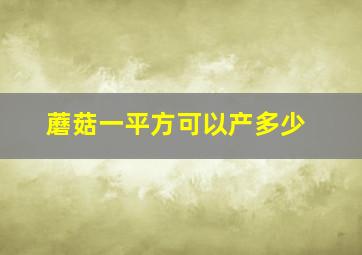 蘑菇一平方可以产多少